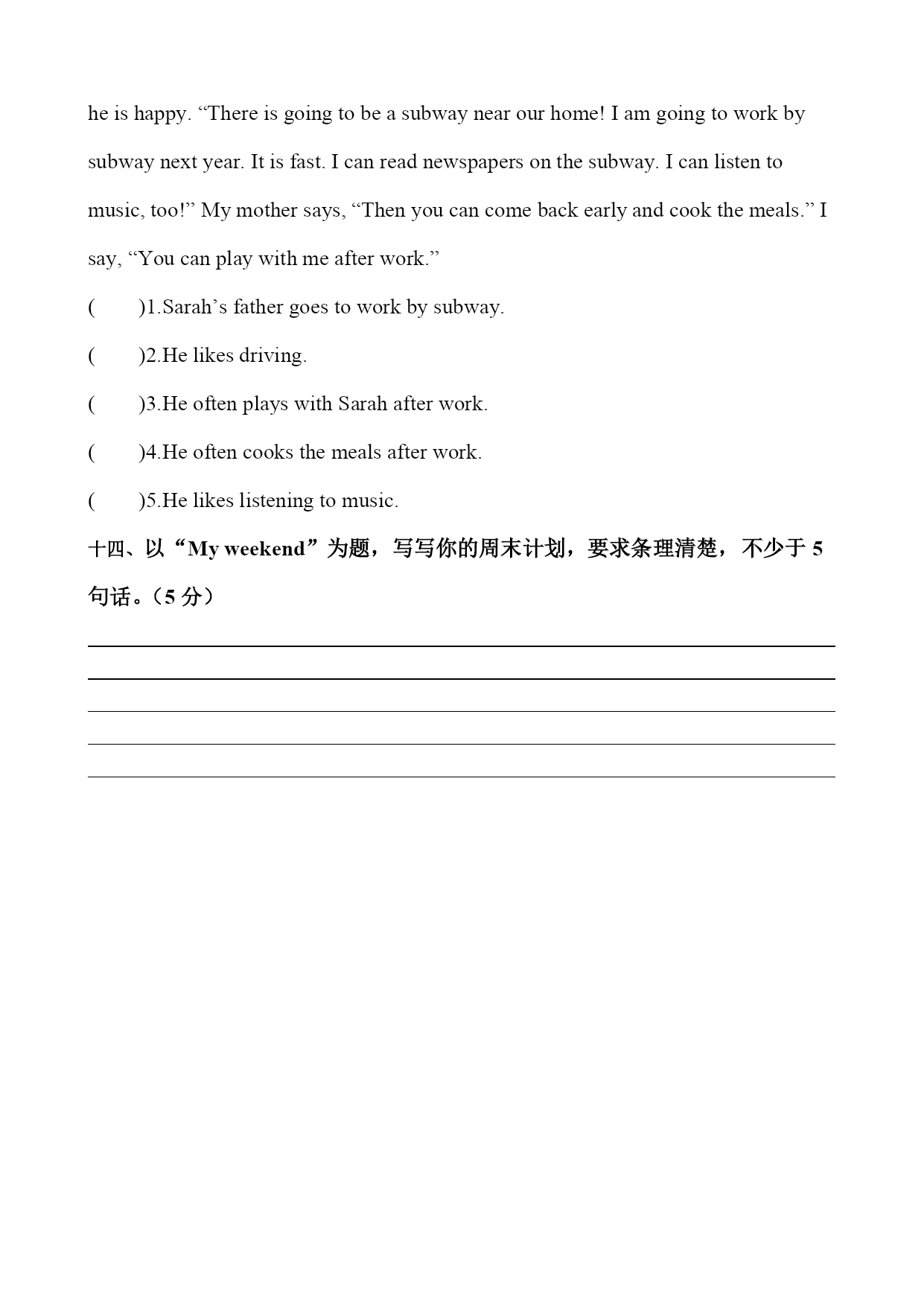 he is happy. “There is going to be a subway near our home! I am going to work by subway next year. It is fast. I can read newspapers on the subway. I can listen to music, too!” My mother says, “Then you can come back early and cook the meals.” I say, “You can play with me after work.”

(　　)1.Sarah’s father goes to work by subway.

(　　)2.He likes driving.

(　　)3.He often plays with Sarah after work.

(　　)4.He often cooks the meals after work.

(　　)5.He likes listening to music.

十四、以“My weekend”为题，写写你的周末计划，要求条理清楚，不少于 5 句话。（5 分）